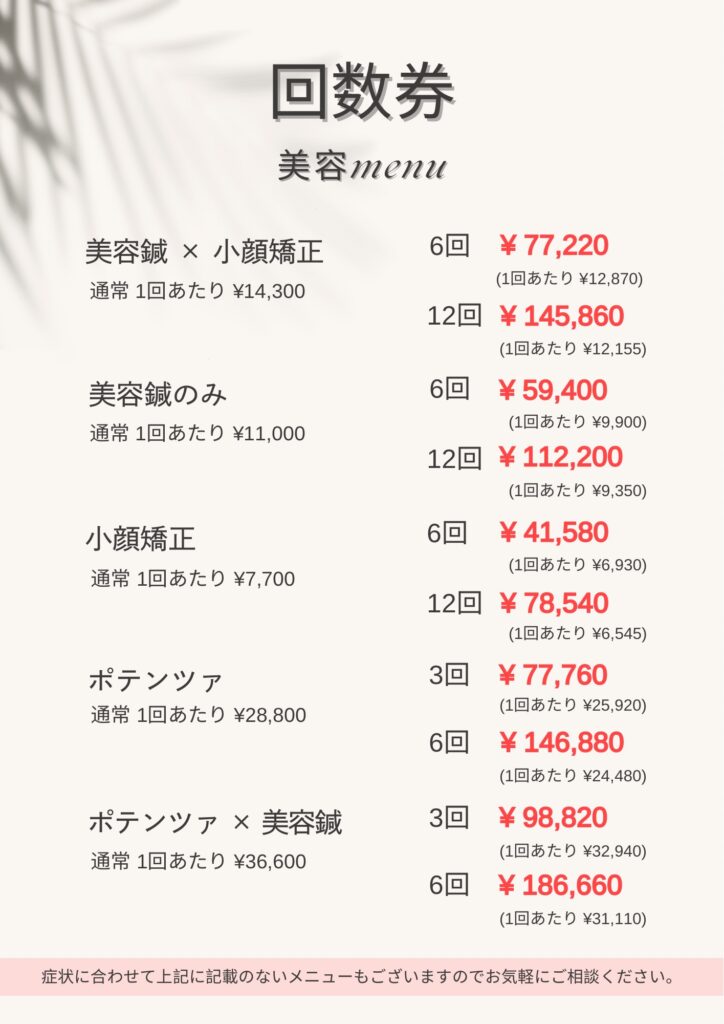 回数券

美容menu

美容鍼 × 小顔矯正
通常 1回あたり ¥14,300

6回 ￥77,220
(1回あたり ¥12,870)

12回 ￥145,860
(1回あたり ¥12,155)

美容鍼のみ
通常 1回あたり ¥11,000

6回 ￥59,400
(1回あたり ¥9,900)

12回 ￥112,200
(1回あたり ¥9,350)

小顔矯正
通常 1回あたり ¥7,700

6回 ￥41,580
(1回あたり ¥6,930)

12回 ￥78,540
(1回あたり ¥6,545)

ポテンツァ
通常 1回あたり ¥28,800

3回 ￥77,760
(1回あたり ¥25,920)

6回 ￥146,880
(1回あたり ¥24,480)

ポテンツァ × 美容鍼
通常 1回あたり ¥36,600

3回 ￥98,820
(1回あたり ¥32,940)

6回 ￥186,660
(1回あたり ¥31,110)

症状に合わせて上記に記載のないメニューもございますのでお気軽にご相談ください。